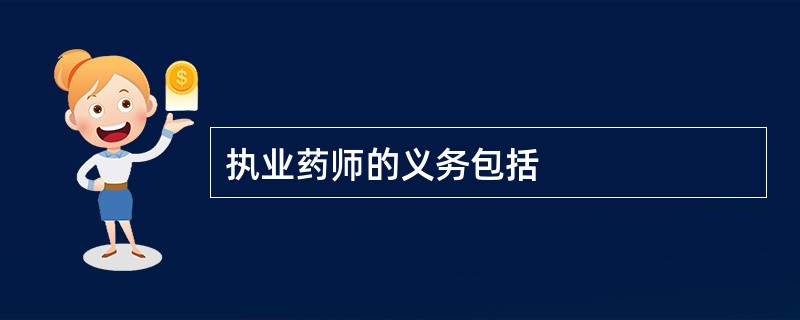 $
执业药师的义务包括